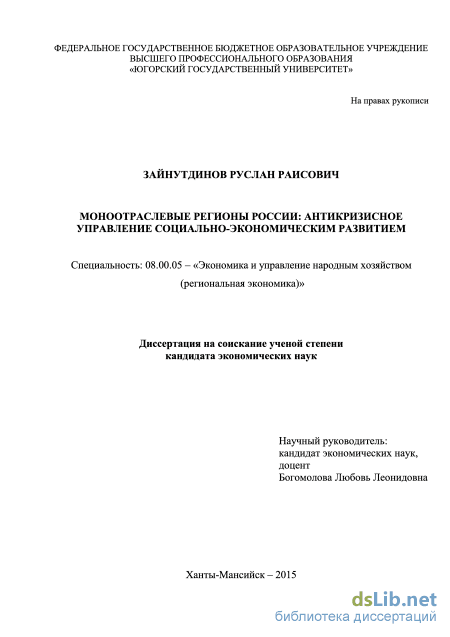 ФЕДЕРАЛЬНОЕ ГОСУДАРСТВЕННОЕ БЮДЖЕТНОЕ ОБРАЗОВАТЕЛЬНОЕ УЧРЕЖДЕНИЕ ВЫСШЕГО ПРОФЕССИОНАЛЬНОГО ОБРАЗОВАНИЯ «ЮГОРСКИЙ ГОСУДАРСТВЕННЫЙ УНИВЕРСИТЕТ»

На правах рукописи

ЗАЙНУТДИНОВ РУСЛАН РАИСОВИЧ

МОНООТРАСЛЕВЫЕ РЕГИОНЫ РОССИИ: АНТИКРИЗИСНОЕ УПРАВЛЕНИЕ СОЦИАЛЬНО-ЭКОНОМИЧЕСКИМ РАЗВИТИЕМ

Специальность: 08.00.05 – «Экономика и управление народным хозяйством (региональная экономика)»

Диссертация на соискание ученой степени кандидата экономических наук

Научный руководитель:
кандидат экономических наук,
доцент
Богомолова Любовь Леонидовна

Ханты-Мансийск – 2015

dsLib.net
библиотека диссертаций